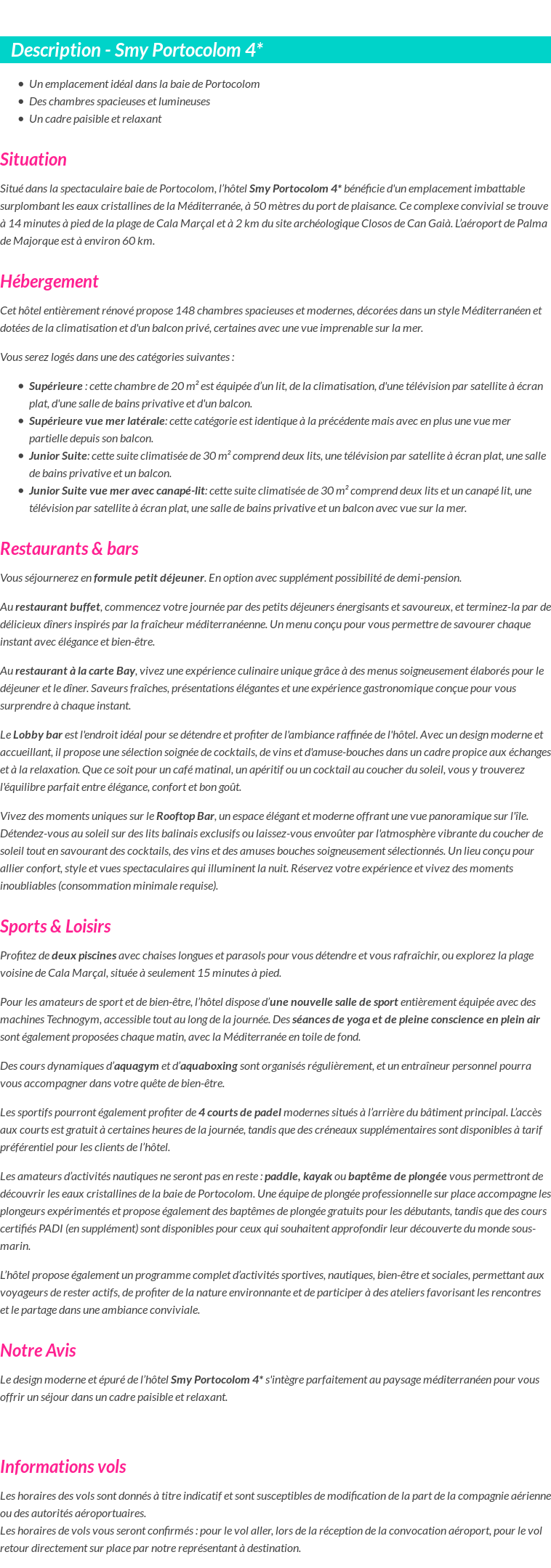 Description - Smy Portocolom 4*

- Un emplacement idéal dans la baie de Portocolom
- Des chambres spacieuses et lumineuses
- Un cadre paisible et relaxant

Situation

Situé dans la spectaculaire baie de Portocolom, l'hôtel Smy Portocolom 4* bénéficie d'un emplacement imbattable surplombant les eaux cristallines de la Méditerranée, à 50 mètres du port de plaisance. Ce complexe convivial se trouve à 14 minutes à pied de la plage de Cala Marçal et à 2 km du site archéologique Closos de Can Gaià. L'aéroport de Palma de Majorque est à environ 60 km.

Hébergement

Cet hôtel entièrement rénové propose 148 chambres spacieuses et modernes, décorées dans un style Méditerranéen et dotées de la climatisation et d'un balcon privé, certaines avec une vue imprenable sur la mer.

Vous serez logés dans une des catégories suivantes :

- Supérieure : cette chambre de 20 m² est équipée d'un lit, de la climatisation, d'une télévision par satellite à écran plat, d'une salle de bains privative et d'un balcon.
- Supérieure vue mer latérale: cette catégorie est identique à la précédente mais avec en plus une vue mer partielle depuis son balcon.
- Junior Suite: cette suite climatisée de 30 m² comprend deux lits, une télévision par satellite à écran plat, une salle de bains privative et un balcon.
- Junior Suite vue mer avec canapé-lit: cette suite climatisée de 30 m² comprend deux lits et un canapé lit, une télévision par satellite à écran plat, une salle de bains privative et un balcon avec vue sur la mer.

Restaurants & bars

Vous séjournerez en formule petit déjeuner. En option avec supplément possibilité de demi-pension.

Au restaurant buffet, commencez votre journée par des petits déjeuners énergisants et savoureux, et terminez-la par de délicieux dîners inspirés par la fraîcheur méditerranéenne. Un menu conçu pour vous permettre de savourer chaque instant avec élégance et bien-être.

Au restaurant à la carte Bay, vivez une expérience culinaire unique grâce à des menus soigneusement élaborés pour le déjeuner et le dîner. Saveurs fraîches, présentations élégantes et une expérience gastronomique conçue pour vous surprendre à chaque instant.

Le Lobby bar est l'endroit idéal pour se détendre et profiter de l'ambiance raffinée de l'hôtel. Avec un design moderne et accueillant, il propose une sélection soignée de cocktails, de vins et d'amuse-bouches dans un cadre propice aux échanges et à la relaxation. Que ce soit pour un café matinal, un apéritif ou un cocktail au coucher du soleil, vous y trouverez l'équilibre parfait entre élégance, confort et bon goût.

Vivez des moments uniques sur le Rooftop Bar, un espace élégant et moderne offrant une vue panoramique sur l'île. Détendez-vous au soleil sur des lits balinais exclusifs ou laissez-vous envoûter par l'atmosphère vibrante du coucher de soleil tout en savourant des cocktails, des vins et des amuses bouches soigneusement sélectionnés. Un lieu conçu pour allier confort, style et vues spectaculaires qui illuminent la nuit. Réservez votre expérience et vivez des moments inoubliables (consommation minimale requise).

Sports & Loisirs

Profitez de deux piscines avec chaises longues et parasols pour vous détendre et vous rafraîchir, ou explorez la plage voisine de Cala Marçal, située à seulement 15 minutes à pied.

Pour les amateurs de sport et de bien-être, l'hôtel dispose d'une nouvelle salle de sport entièrement équipée avec des machines Technogym, accessible tout au long de la journée. Des séances de yoga et de pleine conscience en plein air sont également proposées chaque matin, avec la Méditerranée en toile de fond.

Des cours dynamiques d'aquagym et d'aquaboxing sont organisés régulièrement, et un entraîneur personnel pourra vous accompagner dans votre quête de bien-être.

Les sportifs pourront également profiter de 4 courts de padel modernes situés à l'arrière du bâtiment principal. L'accès aux courts est gratuit à certaines heures de la journée, tandis que des créneaux supplémentaires sont disponibles à tarif préférentiel pour les clients de l'hôtel.

Les amateurs d'activités nautiques ne seront pas en reste : paddle, kayak ou baptême de plongée vous permettront de découvrir les eaux cristallines de la baie de Portocolom. Une équipe de plongée professionnelle sur place accompagne les plongeurs expérimentés et propose également des baptêmes de plongée gratuits pour les débutants, tandis que des cours certifiés PADI (en supplément) sont disponibles pour ceux qui souhaitent approfondir leur découverte du monde sous-marin.

L'hôtel propose également un programme complet d'activités sportives, nautiques, bien-être et sociales, permettant aux voyageurs de rester actifs, de profiter de la nature environnante et de participer à des ateliers favorisant les rencontres et le partage dans une ambiance conviviale.

Notre Avis

Le design moderne et épuré de l'hôtel Smy Portocolom 4* s'intègre parfaitement au paysage méditerranéen pour vous offrir un séjour dans un cadre paisible et relaxant.

Informations vols

Les horaires des vols sont donnés à titre indicatif et sont susceptibles de modification de la part de la compagnie aérienne ou des autorités aéroportuaires.
Les horaires de vols vous seront confirmés : pour le vol aller, lors de la réception de la convocation aéroport, pour le vol retour directement sur place par notre représentant à destination.